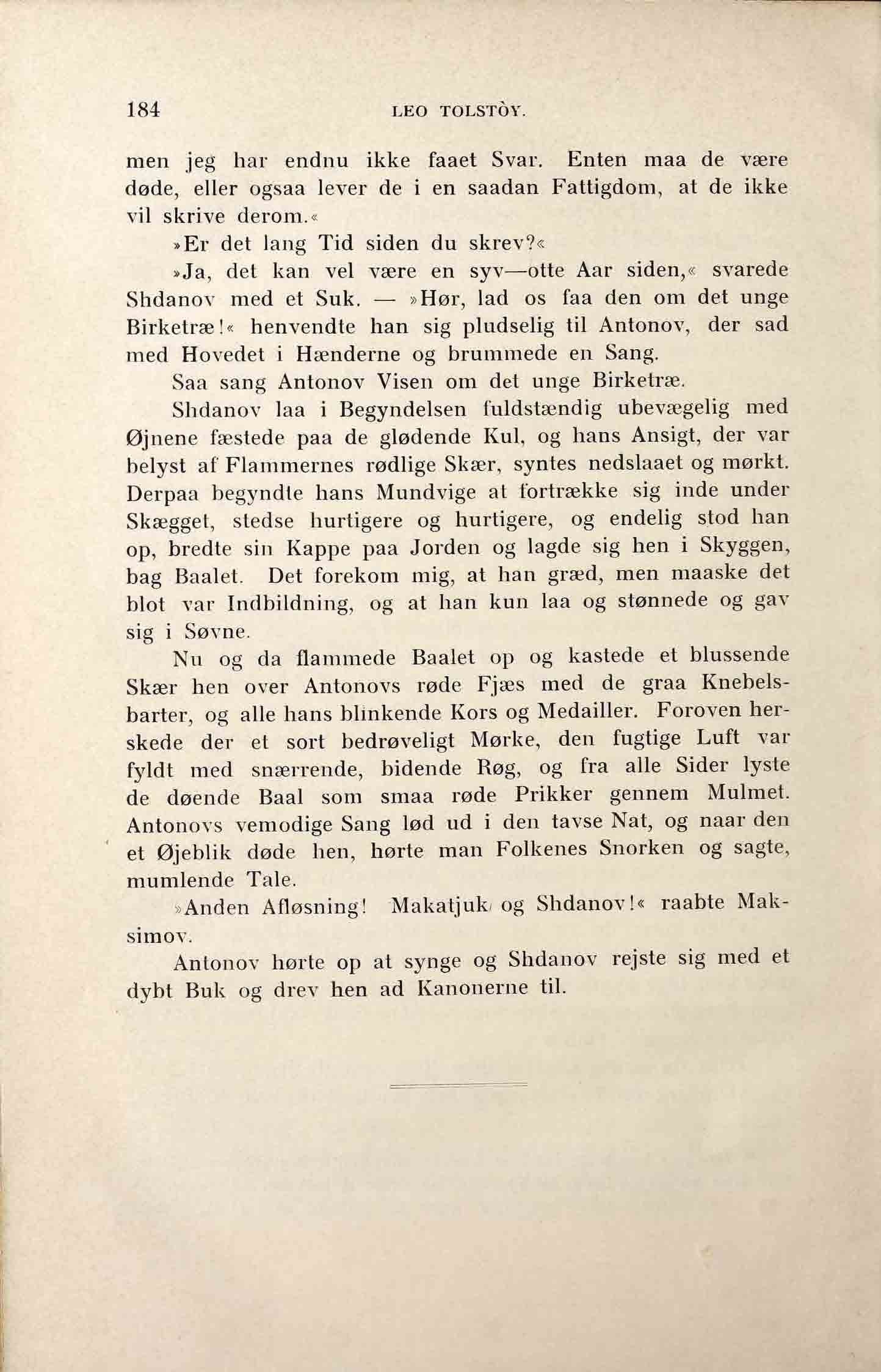 184 LEO TOLSTÒY.

men jeg har endnu ikke faaet Svar. Enten maa de være døde, eller ogsaa lever de i en saadan Fattigdom, at de ikke vil skrive derom.«

»Er det lang Tid siden du skrev?«

»Ja, det kan vel være en syv—otte Aar siden,« svarede Shdanov med et Suk. — »Hør, lad os faa den om det unge Birketræ!« henvendte han sig pludselig til Antonov, der sad med Hovedet i Hænderne og brummede en Sang.

Saa sang Antonov Visen om det unge Birketræ.

Shdanov laa i Begyndelsen fuldstændig ubevægelig med Øjnene fæstede paa de glødende Kul, og hans Ansigt, der var belyst af Flammernes rødlige Skær, syntes nedslaaet og mørkt. Derpaa begyndte hans Mundvige at fortrække sig inde under Skægget, stedse hurtigere og hurtigere, og endelig stod han op, bredte sin Kappe paa Jorden og lagde sig hen i Skyggen, bag Baalet. Det forekom mig, at han græd, men maaske det blot var Indbildning, og at han kun laa og stønnede og gav sig i Søvne.

Nu og da flammede Baalet op og kastede et blussende Skær hen over Antonovs røde Fjæs med de graa Knebelsbarter, og alle hans blinkende Kors og Medailler. Foroven herskede der et sort bedrøveligt Mørke, den fugtige Luft var fyldt med snærrende, bidende Røg, og fra alle Sider lyste de døende Baal som smaa røde Prikker gennem Mulmet. Antonovs vemodige Sang lød ud i den tavse Nat, og naar den et Øjeblik døde hen, hørte man Folkenes Snorken og sagte, mumlende Tale.

»Anden Afløsning! Makatjuk og Shdanov!« raabte Maksimov.

Antonov hørte op at synge og Shdanov rejste sig med et dybt Buk og drev hen ad Kanonerne til.